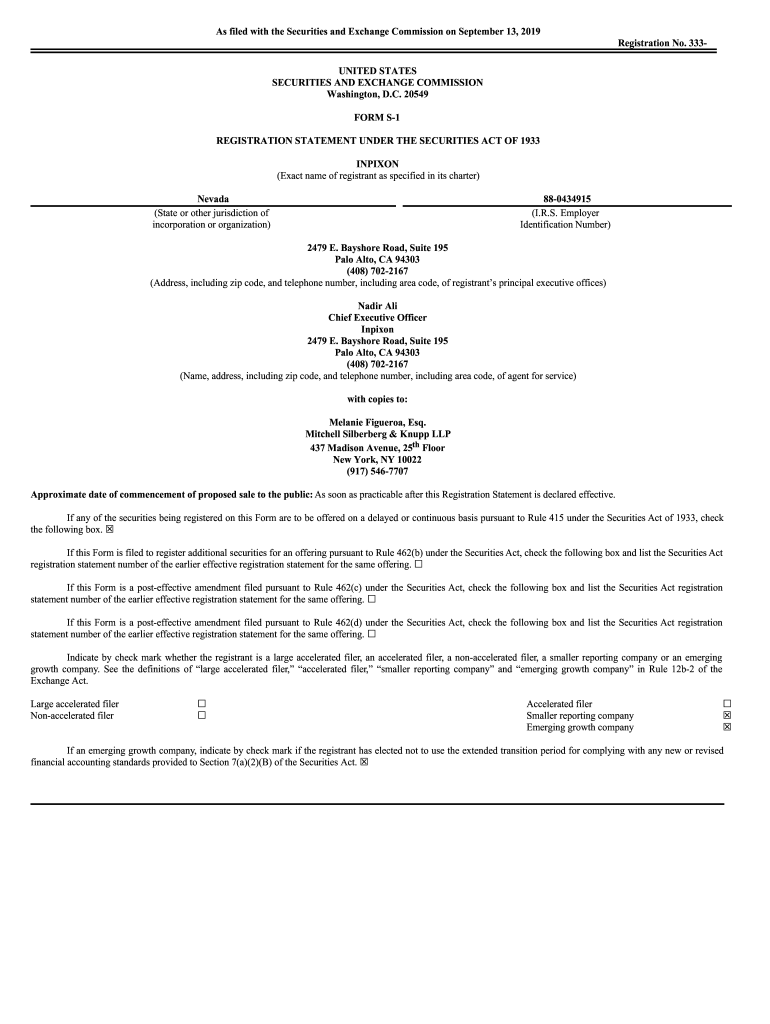 As filed with the Securities and Exchange Commission on September 13, 2019

Registration No. 333-

UNITED STATES
SECURITIES AND EXCHANGE COMMISSION
Washington, D.C. 20549

FORM S-1

REGISTRATION STATEMENT UNDER THE SECURITIES ACT OF 1933

INPIXON
(Exact name of registrant as specified in its charter)

Nevada
(State or other jurisdiction of incorporation or organization)

88-0434915
(I.R.S. Employer Identification Number)

2479 E. Bayshore Road, Suite 195
Palo Alto, CA 94303
(408) 702-2167
(Address, including zip code, and telephone number, including area code, of registrant's principal executive offices)

Nadir Ali
Chief Executive Officer
Inpixon
2479 E. Bayshore Road, Suite 195
Palo Alto, CA 94303
(408) 702-2167
(Name, address, including zip code, and telephone number, including area code, of agent for service)

with copies to:

Melanie Figueroa, Esq.
Mitchell Silberberg & Knupp LLP
437 Madison Avenue, 25$^{th}$ Floor
New York, NY 10022
(917) 546-7707

Approximate date of commencement of proposed sale to the public: As soon as practicable after this Registration Statement is declared effective.

If any of the securities being registered on this Form are to be offered on a delayed or continuous basis pursuant to Rule 415 under the Securities Act of 1933, check the following box. ☒

If this Form is filed to register additional securities for an offering pursuant to Rule 462(b) under the Securities Act, check the following box and list the Securities Act registration statement number of the earlier effective registration statement for the same offering. ☐

If this Form is a post-effective amendment filed pursuant to Rule 462(c) under the Securities Act, check the following box and list the Securities Act registration statement number of the earlier effective registration statement for the same offering. ☐

If this Form is a post-effective amendment filed pursuant to Rule 462(d) under the Securities Act, check the following box and list the Securities Act registration statement number of the earlier effective registration statement for the same offering. ☐

Indicate by check mark whether the registrant is a large accelerated filer, an accelerated filer, a non-accelerated filer, a smaller reporting company or an emerging growth company. See the definitions of "large accelerated filer," "accelerated filer," "smaller reporting company" and "emerging growth company" in Rule 12b-2 of the Exchange Act.

| Large accelerated filer | ☐ | Accelerated filer | ☐ |
|---|---|---|---|
| Non-accelerated filer | ☐ | Smaller reporting company | ☒ |
| | | Emerging growth company | ☒ |

If an emerging growth company, indicate by check mark if the registrant has elected not to use the extended transition period for complying with any new or revised financial accounting standards provided to Section 7(a)(2)(B) of the Securities Act. ☒